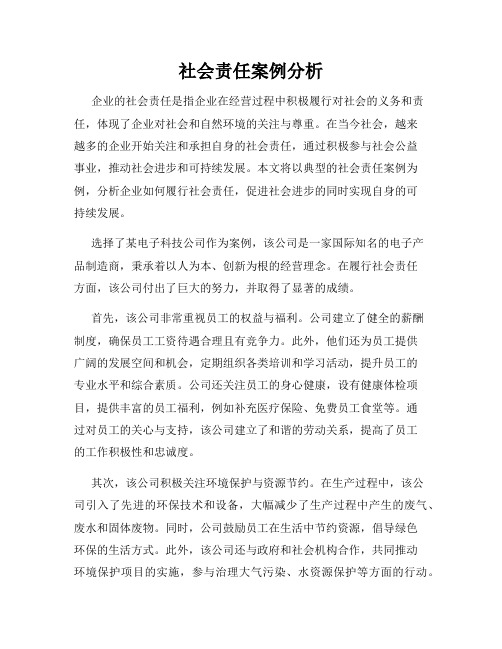 社会责任案例分析

企业的社会责任是指企业在经营过程中积极履行对社会的义务和责任，体现了企业对社会和自然环境的关注与尊重。在当今社会，越来越多的企业开始关注和承担自身的社会责任，通过积极参与社会公益事业，推动社会进步和可持续发展。本文将以典型的社会责任案例为例，分析企业如何履行社会责任，促进社会进步的同时实现自身的可持续发展。

选择了某电子科技公司作为案例，该公司是一家国际知名的电子产品制造商，秉承着以人为本、创新为根的经营理念。在履行社会责任方面，该公司付出了巨大的努力，并取得了显著的成绩。

首先，该公司非常重视员工的权益与福利。公司建立了健全的薪酬制度，确保员工工资待遇合理且有竞争力。此外，他们还为员工提供广阔的发展空间和机会，定期组织各类培训和学习活动，提升员工的专业水平和综合素质。公司还关注员工的身心健康，设有健康体检项目，提供丰富的员工福利，例如补充医疗保险、免费员工食堂等。通过对员工的关心与支持，该公司建立了和谐的劳动关系，提高了员工的工作积极性和忠诚度。

其次，该公司积极关注环境保护与资源节约。在生产过程中，该公司引入了先进的环保技术和设备，大幅减少了生产过程中产生的废气、废水和固体废物。同时，公司鼓励员工在生活中节约资源，倡导绿色环保的生活方式。此外，该公司还与政府和社会机构合作，共同推动环境保护项目的实施，参与治理大气污染、水资源保护等方面的行动。